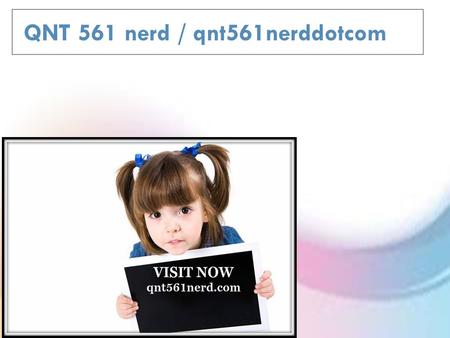 QNT 561 nerd / qnt561nerddotcom

VISIT NOW
qnt561nerd.com